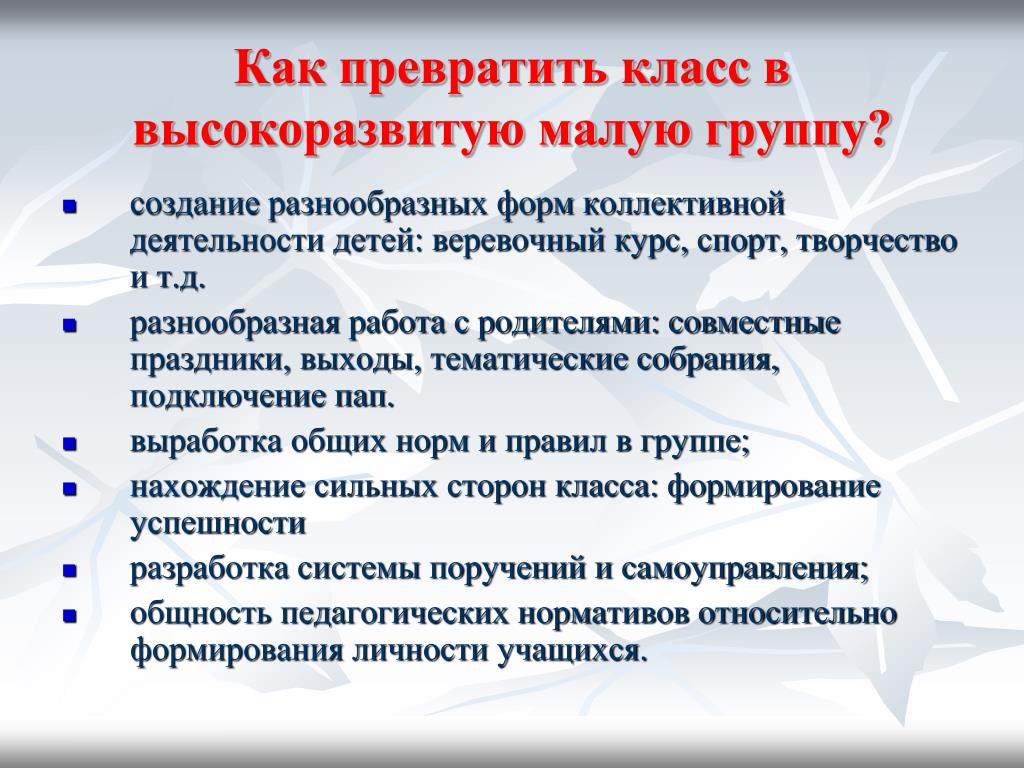 Как превратить класс в высокоразвитую малую группу?

- создание разнообразных форм коллективной деятельности детей: веревочный курс, спорт, творчество и т.д.
- разнообразная работа с родителями: совместные праздники, выходы, тематические собрания, подключение пап.
- выработка общих норм и правил в группе;
- нахождение сильных сторон класса: формирование успешности
- разработка системы поручений и самоуправления;
- общность педагогических нормативов относительно формирования личности учащихся.